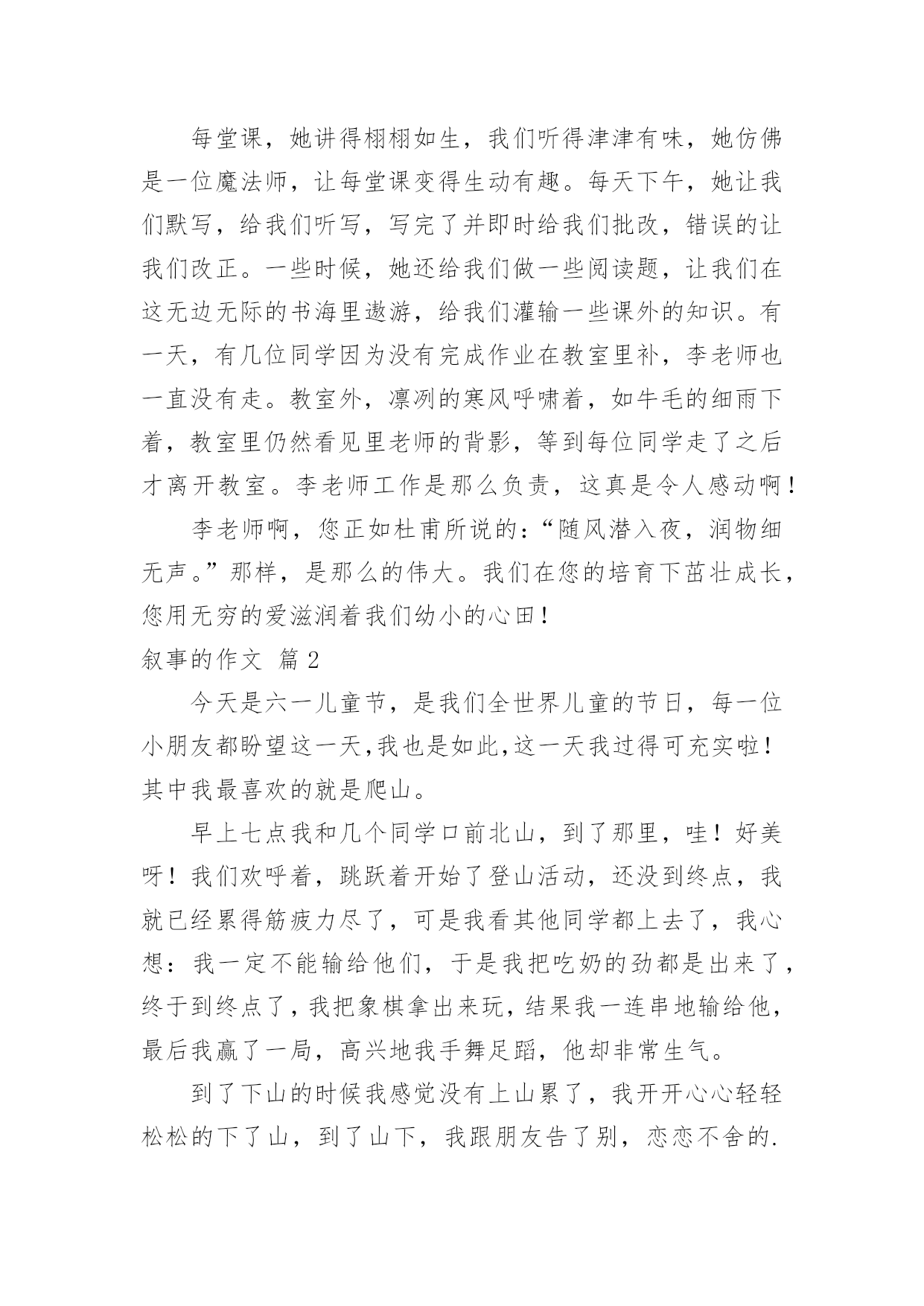 每堂课，她讲得栩栩如生，我们听得津津有味，她仿佛是一位魔法师，让每堂课变得生动有趣。每天下午，她让我们默写，给我们听写，写完了并即时给我们批改，错误的让我们改正。一些时候，她还给我们做一些阅读题，让我们在这无边无际的书海里遨游，给我们灌输一些课外的知识。有一天，有几位同学因为没有完成作业在教室里补，李老师也一直没有走。教室外，凛冽的寒风呼啸着，如牛毛的细雨下着，教室里仍然看见里老师的背影，等到每位同学走了之后才离开教室。李老师工作是那么负责，这真是令人感动啊！

李老师啊，您正如杜甫所说的：“随风潜入夜，润物细无声。”那样，是那么的伟大。我们在您的培育下茁壮成长，您用无穷的爱滋润着我们幼小的心田！

叙事的作文 篇 2

今天是六一儿童节，是我们全世界儿童的节日，每一位小朋友都盼望这一天,我也是如此,这一天我过得可充实啦！其中我最喜欢的就是爬山。

早上七点我和几个同学口前北山，到了那里，哇！好美呀！我们欢呼着，跳跃着开始了登山活动，还没到终点，我就已经累得筋疲力尽了，可是我看其他同学都上去了，我心想：我一定不能输给他们，于是我把吃奶的劲都是出来了，终于到终点了，我把象棋拿出来玩，结果我一连串地输给他，最后我赢了一局，高兴地我手舞足蹈，他却非常生气。

到了下山的时候我感觉没有上山累了，我开开心心轻轻松松的下了山，到了山下，我跟朋友告了别，恋恋不舍的.